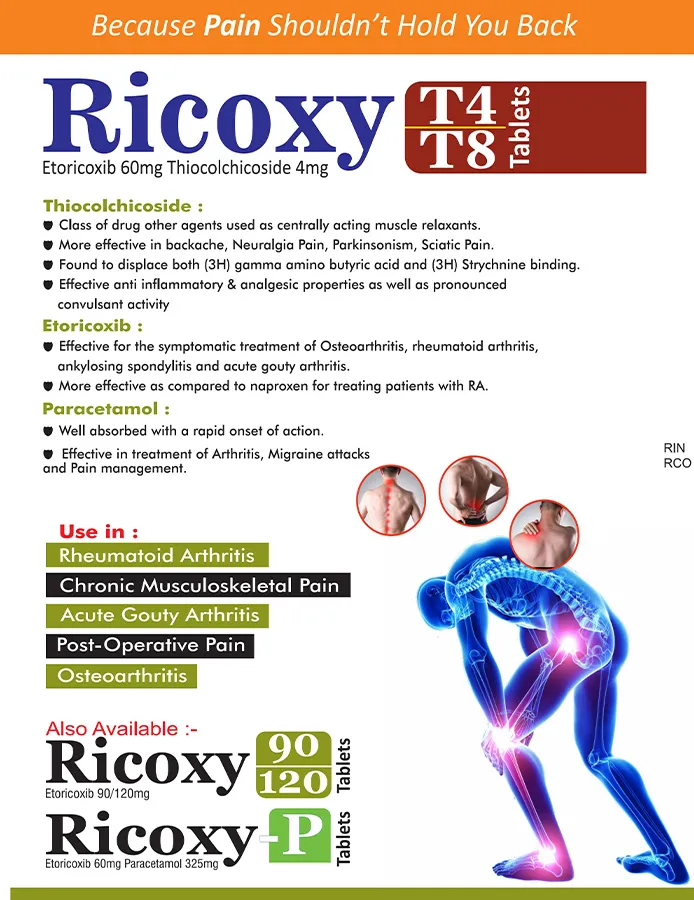 Because Pain Shouldn't Hold You Back

Ricoxy T4 T8 Tablets

Etoricoxib 60mg Thiocolchicoside 4mg

Thiocolchicoside :

• Class of drug other agents used as centrally acting muscle relaxants.

• More effective in backache, Neuralgia Pain, Parkinsonism, Sciatic Pain.

• Found to displace both (3H) gamma amino butyric acid and (3H) Strychnine binding.

• Effective anti inflammatory & analgesic properties as well as pronounced convulsant activity

Etoricoxib :

• Effective for the symptomatic treatment of Osteoarthritis, rheumatoid arthritis, ankylosing spondylitis and acute gouty arthritis.

• More effective as compared to naproxen for treating patients with RA.

Paracetamol :

• Well absorbed with a rapid onset of action.

• Effective in treatment of Arthritis, Migraine attacks and Pain management.

RIN
RCO

Use in :

Rheumatoid Arthritis

Chronic Musculoskeletal Pain

Acute Gouty Arthritis

Post-Operative Pain

Osteoarthritis

Also Available :-

Ricoxy 90 120 Tablets

Etoricoxib 90/120mg

Ricoxy-P Tablets

Etoricoxib 60mg Paracetamol 325mg